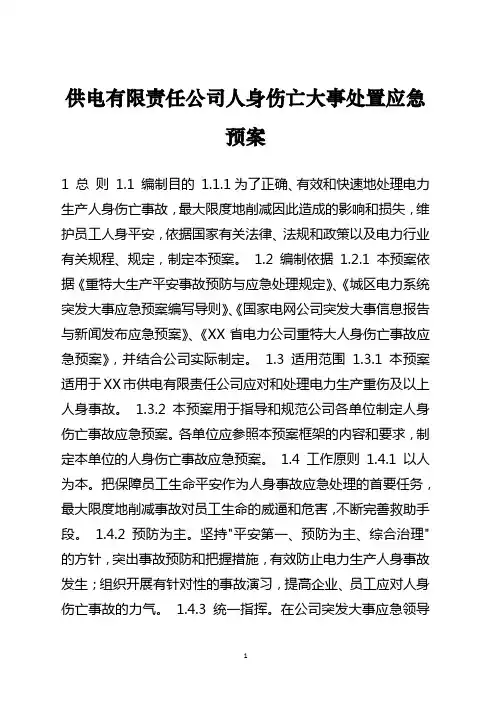 供电有限责任公司人身伤亡大事处置应急预案

1 总 则 1.1 编制目的 1.1.1 为了正确、有效和快速地处理电力生产人身伤亡事故，最大限度地削减因此造成的影响和损失，维护员工人身平安，依据国家有关法律、法规和政策以及电力行业有关规程、规定，制定本预案。 1.2 编制依据 1.2.1 本预案依据《重特大生产平安事故预防与应急处理规定》、《城区电力系统突发大事应急预案编写导则》、《国家电网公司突发大事信息报告与新闻发布应急预案》、《XX 省电力公司重特大人身伤亡事故应急预案》，并结合公司实际制定。 1.3 适用范围 1.3.1 本预案适用于XX市供电有限责任公司应对和处理电力生产重伤及以上人身事故。 1.3.2 本预案用于指导和规范公司各单位制定人身伤亡事故应急预案。各单位应参照本预案框架的内容和要求，制定本单位的人身伤亡事故应急预案。 1.4 工作原则 1.4.1 以人为本。把保障员工生命平安作为人身事故应急处理的首要任务，最大限度地削减事故对员工生命的威逼和危害，不断完善救助手段。 1.4.2 预防为主。坚持"平安第一、预防为主、综合治理"的方针，突出事故预防和把握措施，有效防止电力生产人身事故发生；组织开展有针对性的事故演习，提高企业、员工应对人身伤亡事故的力气。 1.4.3 统一指挥。在公司突发大事应急领导

1